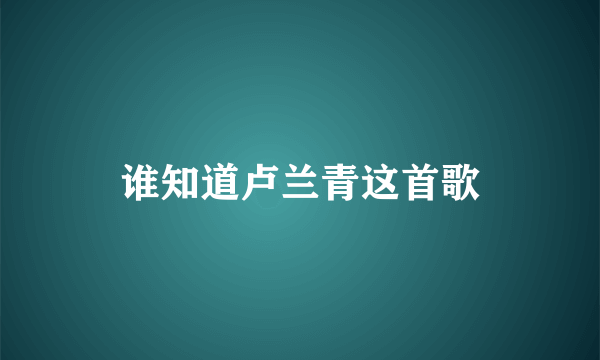 谁知道卢兰青这首歌